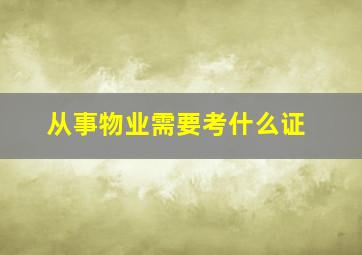 从事物业需要考什么证